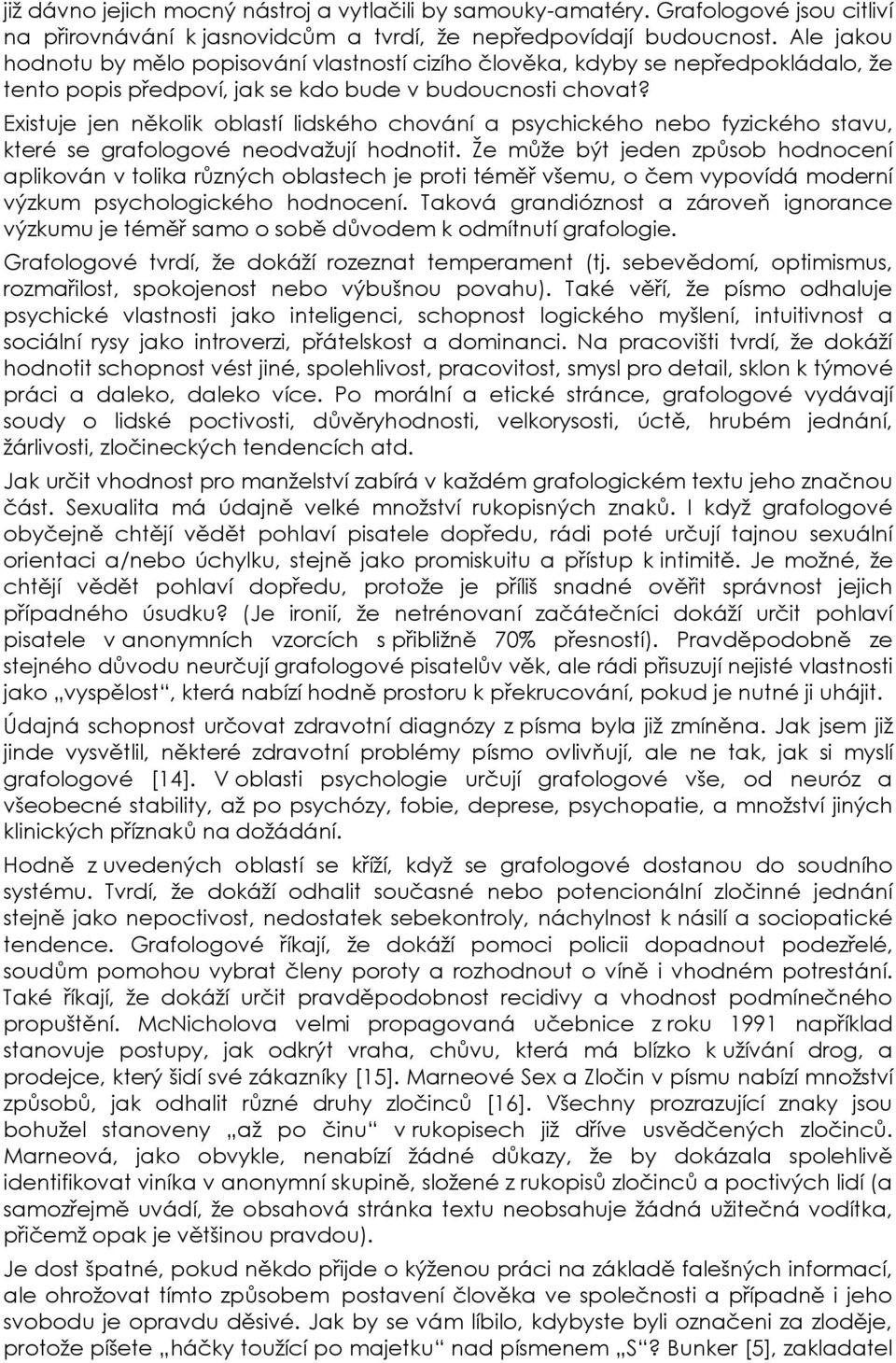 již dávno jejich mocný nástroj a vytlačili by samouky-amatéry. Grafologové jsou citliví na přirovnávání k jasnovidcům a tvrdí, že nepředpovídají budoucnost. Ale jakou hodnotu by mělo popisování vlastností cizího člověka, kdyby se nepředpokládalo, že tento popis předpoví, jak se kdo bude v budoucnosti chovat?

Existuje jen několik oblastí lidského chování a psychického nebo fyzického stavu, které se grafologové neodvažují hodnotit. Že může být jeden způsob hodnocení aplikován v tolika různých oblastech je proti téměř všemu, o čem vypovídá moderní výzkum psychologického hodnocení. Taková grandióznost a zároveň ignorance výzkumu je téměř samo o sobě důvodem k odmítnutí grafologie.

Grafologové tvrdí, že dokáží rozeznat temperament (tj. sebevědomí, optimismus, rozmařilost, spokojenost nebo výbušnou povahu). Také věří, že písmo odhaluje psychické vlastnosti jako inteligenci, schopnost logického myšlení, intuitivnost a sociální rysy jako introverzi, přátelskost a dominanci. Na pracovišti tvrdí, že dokáží hodnotit schopnost vést jiné, spolehlivost, pracovitost, smysl pro detail, sklon k týmové práci a daleko, daleko více. Po morální a etické stránce, grafologové vydávají soudy o lidské poctivosti, důvěryhodnosti, velkorysosti, úctě, hrubém jednání, žárlivosti, zločineckých tendencích atd.

Jak určit vhodnost pro manželství zabírá v každém grafologickém textu jeho značnou část. Sexualita má údajně velké množství rukopisných znaků. I když grafologové obyčejně chtějí vědět pohlaví pisatele dopředu, rádi poté určují tajnou sexuální orientaci a/nebo úchylku, stejně jako promiskuitu a přístup k intimitě. Je možné, že chtějí vědět pohlaví dopředu, protože je příliš snadné ověřit správnost jejich případného úsudku? (Je ironií, že netrénovaní začátečníci dokáží určit pohlaví pisatele v anonymních vzorcích s přibližně 70% přesností). Pravděpodobně ze stejného důvodu neurčují grafologové pisatelův věk, ale rádi přisuzují nejisté vlastnosti jako „vyspělost“, která nabízí hodně prostoru k překrucování, pokud je nutné ji uhájit.

Údajná schopnost určovat zdravotní diagnózy z písma byla již zmíněna. Jak jsem již jinde vysvětlil, některé zdravotní problémy písmo ovlivňují, ale ne tak, jak si myslí grafologové [14]. V oblasti psychologie určují grafologové vše, od neuróz a všeobecné stability, až po psychózy, fobie, deprese, psychopatie, a množství jiných klinických příznaků na dožádání.

Hodně z uvedených oblastí se kříží, když se grafologové dostanou do soudního systému. Tvrdí, že dokáží odhalit současné nebo potencionální zločinné jednání stejně jako nepoctivost, nedostatek sebekontroly, náchylnost k násilí a sociopatické tendence. Grafologové říkají, že dokáží pomoci policii dopadnout podezřelé, soudům pomohou vybrat členy poroty a rozhodnout o víně i vhodném potrestání. Také říkají, že dokáží určit pravděpodobnost recidivy a vhodnost podmínečného propuštění. McNicholova velmi propagovaná učebnice z roku 1991 například stanovuje postupy, jak odkrýt vraha, chůvu, která má blízko k užívání drog, a prodejce, který šidí své zákazníky [15]. Marneové Sex a Zločin v písmu nabízí množství způsobů, jak odhalit různé druhy zločinců [16]. Všechny prozrazující znaky jsou bohužel stanoveny „až po činu“ v rukopisech již dříve usvědčených zločinců. Marneová, jako obvykle, nenabízí žádné důkazy, že by dokázala spolehlivě identifikovat viníka v anonymní skupině, složené z rukopisů zločinců a poctivých lidí (a samozřejmě uvádí, že obsahová stránka textu neobsahuje žádná užitečná vodítka, přičemž opak je většinou pravdou).

Je dost špatné, pokud někdo přijde o kýženou práci na základě falešných informací, ale ohrožovat tímto způsobem postavení člověka ve společnosti a případně i jeho svobodu je opravdu děsivé. Jak by se vám líbilo, kdybyste byli označeni za zloděje, protože píšete „háčky toužící po majetku“ nad písmenem „S“? Bunker [5], zakladatel